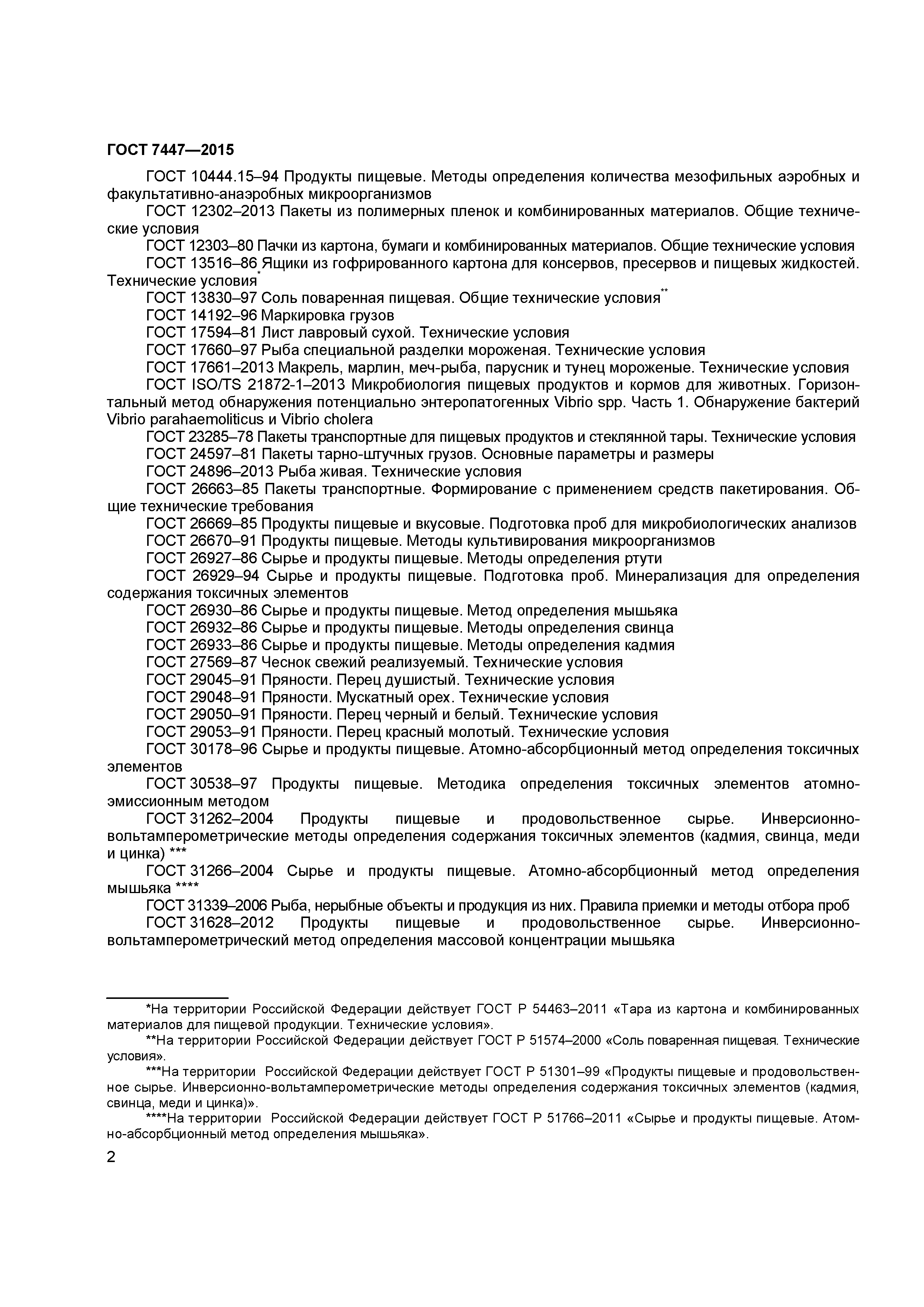 ГОСТ 7447—2015

ГОСТ 10444.15–94 Продукты пищевые. Методы определения количества мезофильных аэробных и факультативно-анаэробных микроорганизмов

ГОСТ 12302–2013 Пакеты из полимерных пленок и комбинированных материалов. Общие технические условия

ГОСТ 12303–80 Пачки из картона, бумаги и комбинированных материалов. Общие технические условия

ГОСТ 13516–86 Ящики из гофрированного картона для консервов, пресервов и пищевых жидкостей. Технические условия*

ГОСТ 13830–97 Соль поваренная пищевая. Общие технические условия**

ГОСТ 14192–96 Маркировка грузов

ГОСТ 17594–81 Лист лавровый сухой. Технические условия

ГОСТ 17660–97 Рыба специальной разделки мороженая. Технические условия

ГОСТ 17661–2013 Макрель, марлин, меч-рыба, парусник и тунец мороженые. Технические условия

ГОСТ ISO/TS 21872-1–2013 Микробиология пищевых продуктов и кормов для животных. Горизонтальный метод обнаружения потенциально энтеропатогенных Vibrio spp. Часть 1. Обнаружение бактерий Vibrio parahaemoliticus и Vibrio cholera

ГОСТ 23285–78 Пакеты транспортные для пищевых продуктов и стеклянной тары. Технические условия

ГОСТ 24597–81 Пакеты тарно-штучных грузов. Основные параметры и размеры

ГОСТ 24896–2013 Рыба живая. Технические условия

ГОСТ 26663–85 Пакеты транспортные. Формирование с применением средств пакетирования. Общие технические требования

ГОСТ 26669–85 Продукты пищевые и вкусовые. Подготовка проб для микробиологических анализов

ГОСТ 26670–91 Продукты пищевые. Методы культивирования микроорганизмов

ГОСТ 26927–86 Сырье и продукты пищевые. Методы определения ртути

ГОСТ 26929–94 Сырье и продукты пищевые. Подготовка проб. Минерализация для определения содержания токсичных элементов

ГОСТ 26930–86 Сырье и продукты пищевые. Метод определения мышьяка

ГОСТ 26932–86 Сырье и продукты пищевые. Методы определения свинца

ГОСТ 26933–86 Сырье и продукты пищевые. Методы определения кадмия

ГОСТ 27569–87 Чеснок свежий реализуемый. Технические условия

ГОСТ 29045–91 Пряности. Перец душистый. Технические условия

ГОСТ 29048–91 Пряности. Мускатный орех. Технические условия

ГОСТ 29050–91 Пряности. Перец черный и белый. Технические условия

ГОСТ 29053–91 Пряности. Перец красный молотый. Технические условия

ГОСТ 30178–96 Сырье и продукты пищевые. Атомно-абсорбционный метод определения токсичных элементов

ГОСТ 30538–97 Продукты пищевые. Методика определения токсичных элементов атомно-эмиссионным методом

ГОСТ 31262–2004 Продукты пищевые и продовольственное сырье. Инверсионно-вольтамперометрические методы определения содержания токсичных элементов (кадмия, свинца, меди и цинка) ***

ГОСТ 31266–2004 Сырье и продукты пищевые. Атомно-абсорбционный метод определения мышьяка ****

ГОСТ 31339–2006 Рыба, нерыбные объекты и продукция из них. Правила приемки и методы отбора проб

ГОСТ 31628–2012 Продукты пищевые и продовольственное сырье. Инверсионно-вольтамперометрический метод определения массовой концентрации мышьяка

*На территории Российской Федерации действует ГОСТ Р 54463–2011 «Тара из картона и комбинированных материалов для пищевой продукции. Технические условия».

**На территории Российской Федерации действует ГОСТ Р 51574–2000 «Соль поваренная пищевая. Технические условия».

***На территории Российской Федерации действует ГОСТ Р 51301–99 «Продукты пищевые и продовольственное сырье. Инверсионно-вольтамперометрические методы определения содержания токсичных элементов (кадмия, свинца, меди и цинка)».

****На территории Российской Федерации действует ГОСТ Р 51766–2011 «Сырье и продукты пищевые. Атомно-абсорбционный метод определения мышьяка».

2